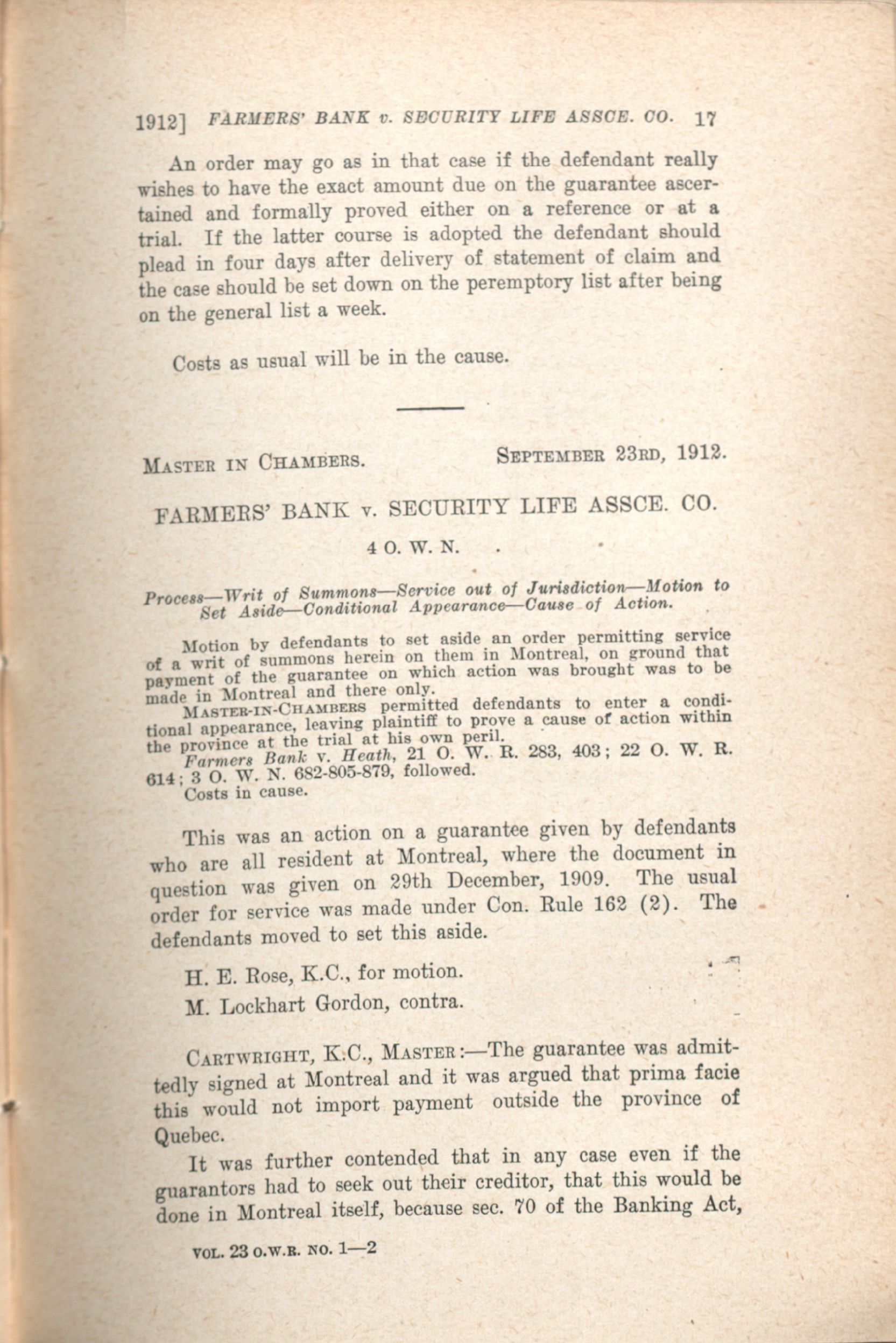 1912] FARMERS' BANK v. SECURITY LIFE ASSCE. CO. 17

An order may go as in that case if the defendant really wishes to have the exact amount due on the guarantee ascertained and formally proved either on a reference or at a trial. If the latter course is adopted the defendant should plead in four days after delivery of statement of claim and the case should be set down on the peremptory list after being on the general list a week.

Costs as usual will be in the cause.

MASTER IN CHAMBERS. SEPTEMBER 23RD, 1912.

FARMERS' BANK v. SECURITY LIFE ASSCE. CO.

4 O. W. N.

Process—Writ of Summons—Service out of Jurisdiction—Motion to Set Aside—Conditional Appearance—Cause of Action.

Motion by defendants to set aside an order permitting service of a writ of summons herein on them in Montreal, on ground that payment of the guarantee on which action was brought was to be made in Montreal and there only.

MASTER-IN-CHAMBERS permitted defendants to enter a conditional appearance, leaving plaintiff to prove a cause of action within the province at the trial at his own peril.

Farmers Bank v. Heath, 21 O. W. R. 283, 403; 22 O. W. R. 614; 3 O. W. N. 682-805-879, followed.

Costs in cause.

This was an action on a guarantee given by defendants who are all resident at Montreal, where the document in question was given on 29th December, 1909. The usual order for service was made under Con. Rule 162 (2). The defendants moved to set this aside.

H. E. Rose, K.C., for motion.

M. Lockhart Gordon, contra.

CARTWRIGHT, K.C., MASTER:—The guarantee was admittedly signed at Montreal and it was argued that prima facie this would not import payment outside the province of Quebec.

It was further contended that in any case even if the guarantors had to seek out their creditor, that this would be done in Montreal itself, because sec. 70 of the Banking Act,

VOL. 23 O.W.R. NO. 1—2